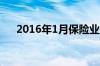 2016年1月保险业